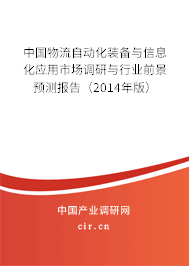 中国物流自动化装备与信息化应用市场调研与行业前景预测报告（2014年版）

中国产业调研网

cir.cn